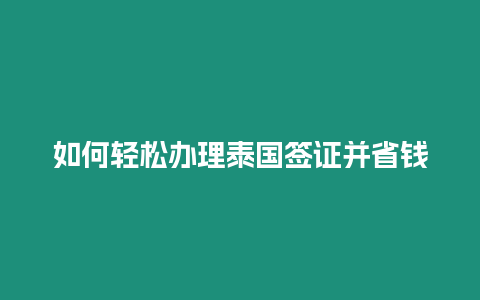 如何轻松办理泰国签证并省钱